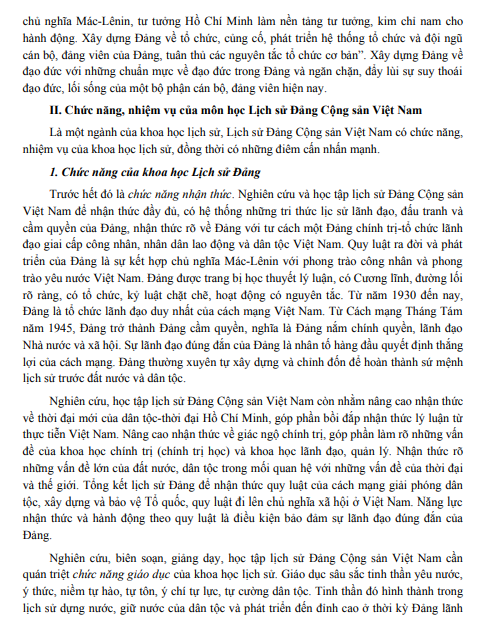 chủ nghĩa Mác-Lênin, tư tưởng Hồ Chí Minh làm nền tảng tư tưởng, kim chỉ nam cho hành động. Xây dựng Đảng về tổ chức, củng cố, phát triển hệ thống tổ chức và đội ngũ cán bộ, đảng viên của Đảng, tuân thủ các nguyên tắc tổ chức cơ bản". Xây dựng Đảng về đạo đức với những chuẩn mực về đạo đức trong Đảng và ngăn chặn, đẩy lùi sự suy thoái đạo đức, lối sống của một bộ phận cán bộ, đảng viên hiện nay.

II. Chức năng, nhiệm vụ của môn học Lịch sử Đảng Cộng sản Việt Nam

Là một ngành của khoa học lịch sử, Lịch sử Đảng Cộng sản Việt Nam có chức năng, nhiệm vụ của khoa học lịch sử, đồng thời có những điểm cần nhấn mạnh.

1. Chức năng của khoa học Lịch sử Đảng

Trước hết đó là chức năng nhận thức. Nghiên cứu và học tập lịch sử Đảng Cộng sản Việt Nam để nhận thức đầy đủ, có hệ thống những tri thức lịc sử lãnh đạo, đấu tranh và cầm quyền của Đảng, nhận thức rõ về Đảng với tư cách một Đảng chính trị-tổ chức lãnh đạo giai cấp công nhân, nhân dân lao động và dân tộc Việt Nam. Quy luật ra đời và phát triển của Đảng là sự kết hợp chủ nghĩa Mác-Lênin với phong trào công nhân và phong trào yêu nước Việt Nam. Đảng được trang bị học thuyết lý luận, có Cương lĩnh, đường lối rõ ràng, có tổ chức, kỷ luật chặt chẽ, hoạt động có nguyên tắc. Từ năm 1930 đến nay, Đảng là tổ chức lãnh đạo duy nhất của cách mạng Việt Nam. Từ Cách mạng Tháng Tám năm 1945, Đảng trở thành Đảng cầm quyền, nghĩa là Đảng nắm chính quyền, lãnh đạo Nhà nước và xã hội. Sự lãnh đạo đúng đắn của Đảng là nhân tố hàng đầu quyết định thắng lợi của cách mạng. Đảng thường xuyên tự xây dựng và chỉnh đốn để hoàn thành sứ mệnh lịch sử trước đất nước và dân tộc.

Nghiên cứu, học tập lịch sử Đảng Cộng sản Việt Nam còn nhằm nâng cao nhận thức về thời đại mới của dân tộc-thời đại Hồ Chí Minh, góp phần bồi đắp nhận thức lý luận từ thực tiễn Việt Nam. Nâng cao nhận thức về giác ngộ chính trị, góp phần làm rõ những vấn đề của khoa học chính trị (chính trị học) và khoa học lãnh đạo, quản lý. Nhận thức rõ những vấn đề lớn của đất nước, dân tộc trong mối quan hệ với những vấn đề của thời đại và thế giới. Tổng kết lịch sử Đảng để nhận thức quy luật của cách mạng giải phóng dân tộc, xây dựng và bảo vệ Tổ quốc, quy luật đi lên chủ nghĩa xã hội ở Việt Nam. Năng lực nhận thức và hành động theo quy luật là điều kiện bảo đảm sự lãnh đạo đúng đắn của Đảng.

Nghiên cứu, biên soạn, giảng dạy, học tập lịch sử Đảng Cộng sản Việt Nam cần quán triệt chức năng giáo dục của khoa học lịch sử. Giáo dục sâu sắc tinh thần yêu nước, ý thức, niềm tự hào, tự tôn, ý chí tự lực, tự cường dân tộc. Tinh thần đó hình thành trong lịch sử dựng nước, giữ nước của dân tộc và phát triển đến đỉnh cao ở thời kỳ Đảng lãnh